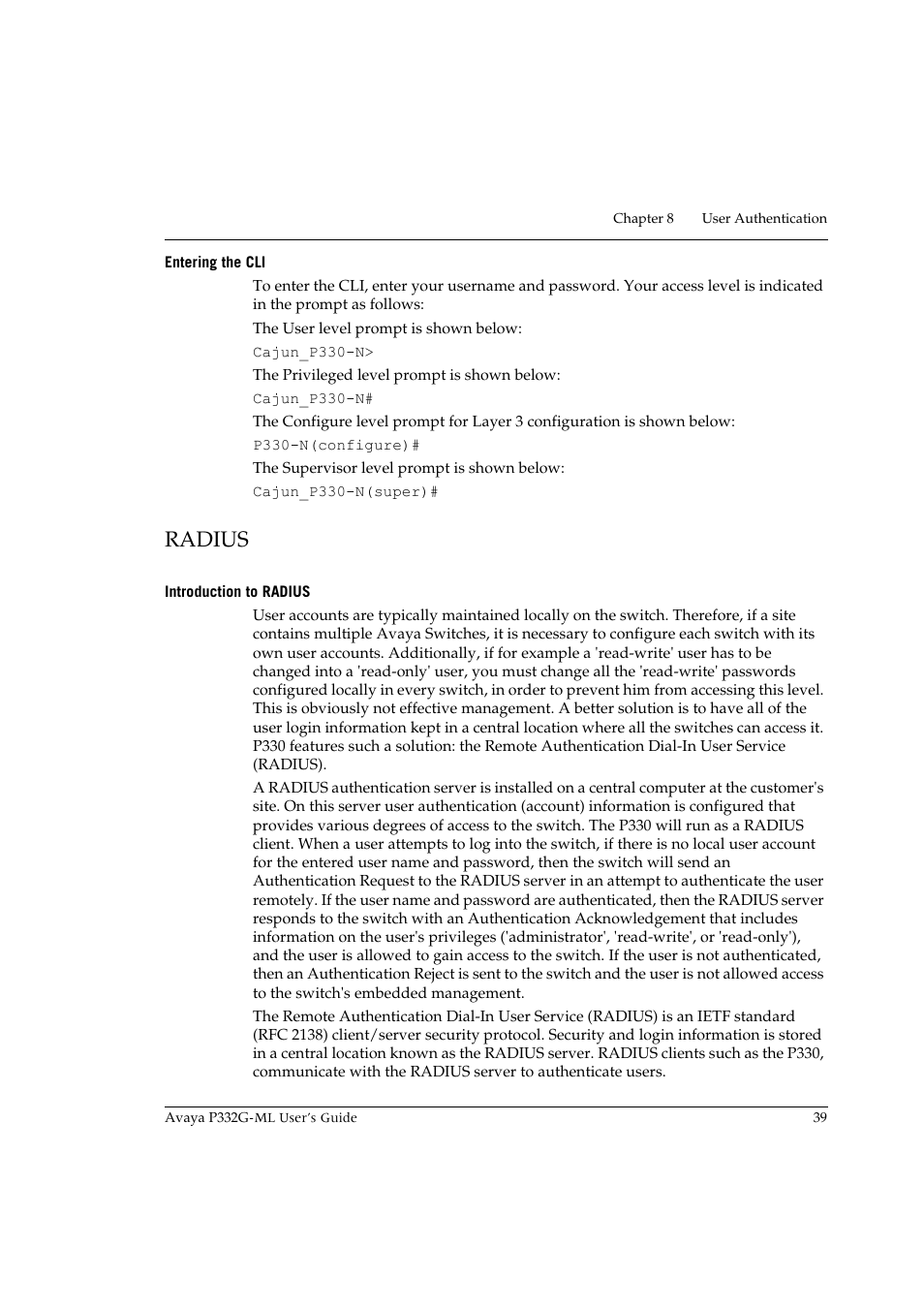 Chapter 8 User Authentication

Entering the CLI

To enter the CLI, enter your username and password. Your access level is indicated in the prompt as follows:

The User level prompt is shown below:

Cajun_P330-N>

The Privileged level prompt is shown below:

Cajun_P330-N#

The Configure level prompt for Layer 3 configuration is shown below:

P330-N(configure)#

The Supervisor level prompt is shown below:

Cajun_P330-N(super)#

RADIUS

Introduction to RADIUS

User accounts are typically maintained locally on the switch. Therefore, if a site contains multiple Avaya Switches, it is necessary to configure each switch with its own user accounts. Additionally, if for example a 'read-write' user has to be changed into a 'read-only' user, you must change all the 'read-write' passwords configured locally in every switch, in order to prevent him from accessing this level. This is obviously not effective management. A better solution is to have all of the user login information kept in a central location where all the switches can access it. P330 features such a solution: the Remote Authentication Dial-In User Service (RADIUS).

A RADIUS authentication server is installed on a central computer at the customer's site. On this server user authentication (account) information is configured that provides various degrees of access to the switch. The P330 will run as a RADIUS client. When a user attempts to log into the switch, if there is no local user account for the entered user name and password, then the switch will send an Authentication Request to the RADIUS server in an attempt to authenticate the user remotely. If the user name and password are authenticated, then the RADIUS server responds to the switch with an Authentication Acknowledgement that includes information on the user's privileges ('administrator', 'read-write', or 'read-only'), and the user is allowed to gain access to the switch. If the user is not authenticated, then an Authentication Reject is sent to the switch and the user is not allowed access to the switch's embedded management.

The Remote Authentication Dial-In User Service (RADIUS) is an IETF standard (RFC 2138) client/server security protocol. Security and login information is stored in a central location known as the RADIUS server. RADIUS clients such as the P330, communicate with the RADIUS server to authenticate users.

Avaya P332G-ML User's Guide 39